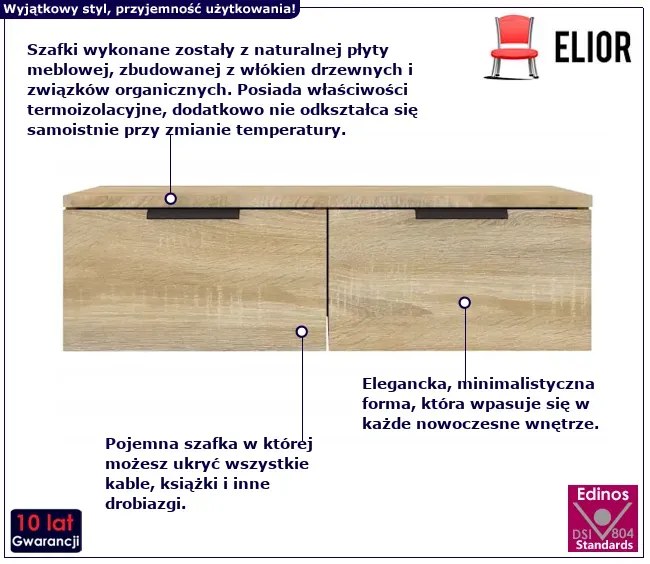 Wyjątkowy styl, przyjemność użytkowania!

ELIOR

Szafki wykonane zostały z naturalnej płyty meblowej, zbudowanej z włókien drzewnych i związków organicznych. Posiada właściwości termoizolacyjne, dodatkowo nie odkształca się samoistnie przy zmianie temperatury.

Elegancka, minimalistyczna forma, która wpasuje się w każde nowoczesne wnętrze.

Pojemna szafka w której możesz ukryć wszystkie kable, książki i inne drobiazgi.

10 lat
Gwarancji

Edinos
DSI 804
Standards